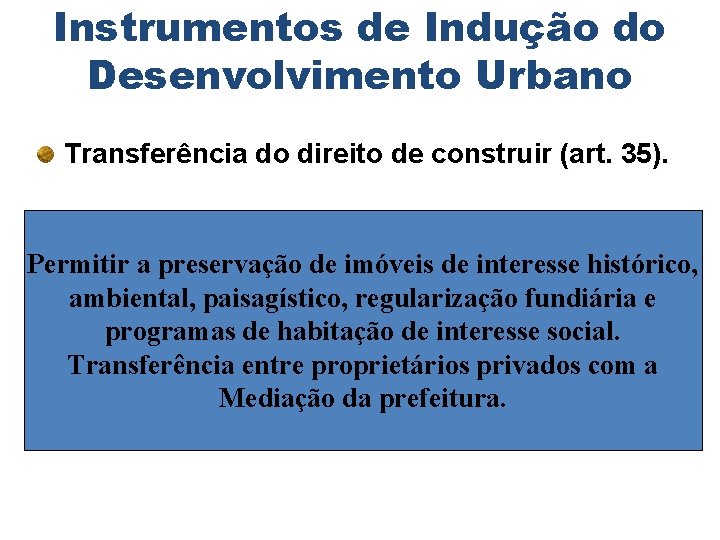 Instrumentos de Indução do Desenvolvimento Urbano

Transferência do direito de construir (art. 35).

Permitir a preservação de imóveis de interesse histórico, ambiental, paisagístico, regularização fundiária e programas de habitação de interesse social.
Transferência entre proprietários privados com a Mediação da prefeitura.